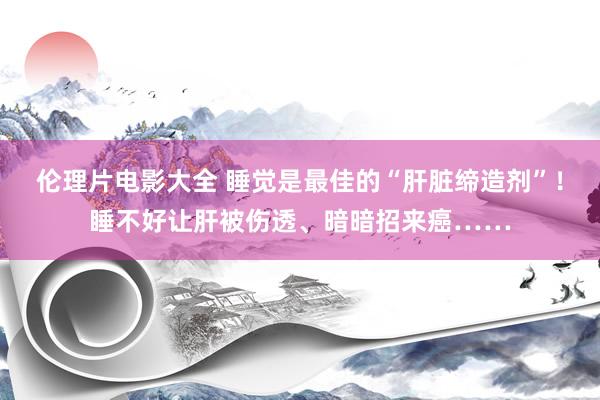 伦理片电影大全 睡觉是最佳的“肝脏缔造剂”！睡不好让肝被伤透、暗暗招来癌……